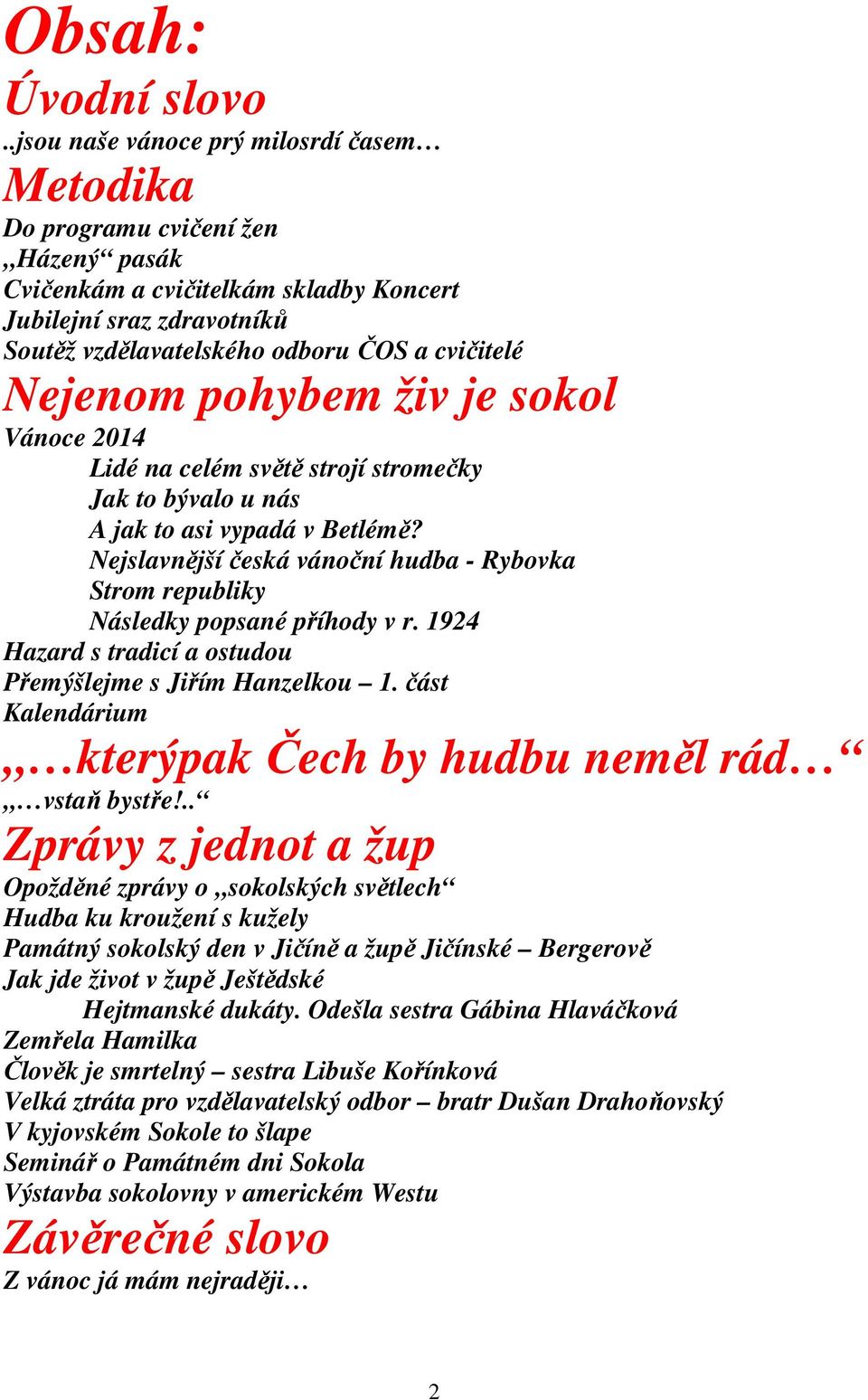 Obsah:
Úvodní slovo
..jsou naše vánoce prý milosrdí časem…
Metodika
Do programu cvičení žen
„Házený“ pasák
Cvičenkám a cvičitelkám skladby Koncert
Jubilejní sraz zdravotníků
Soutěž vzdělavatelského odboru ČOS a cvičitelé
Nejenom pohybem živ je sokol
Vánoce 2014
Lidé na celém světě strojí stromečky
Jak to bývalo u nás
A jak to asi vypadá v Betlémě?
Nejslavnější česká vánoční hudba - Rybovka
Strom republiky
Následky popsané příhody v r. 1924
Hazard s tradicí a ostudou
Přemýšlejme s Jiřím Hanzelkou – 1. část
Kalendárium
„…kterýpak Čech by hudbu neměl rád…“
„…vstaň bystře!..“
Zprávy z jednot a žup
Opožděné zprávy o „sokolských světlech“
Hudba ku kroužení s kužely
Památný sokolský den v Jičíně a župě Jičínské – Bergerově
Jak jde život v župě Ještědské
Hejtmanské dukáty. Odešla sestra Gábina Hlaváčková
Zemřela Hamilka
Člověk je smrtelný – sestra Libuše Kořínková
Velká ztráta pro vzdělavatelský odbor – bratr Dušan Drahoňovský
V kyjovském Sokole to šlape
Seminář o Památném dni Sokola
Výstavba sokolovny v americkém Westu
Závěrečné slovo
Z vánoc já mám nejraději…
2